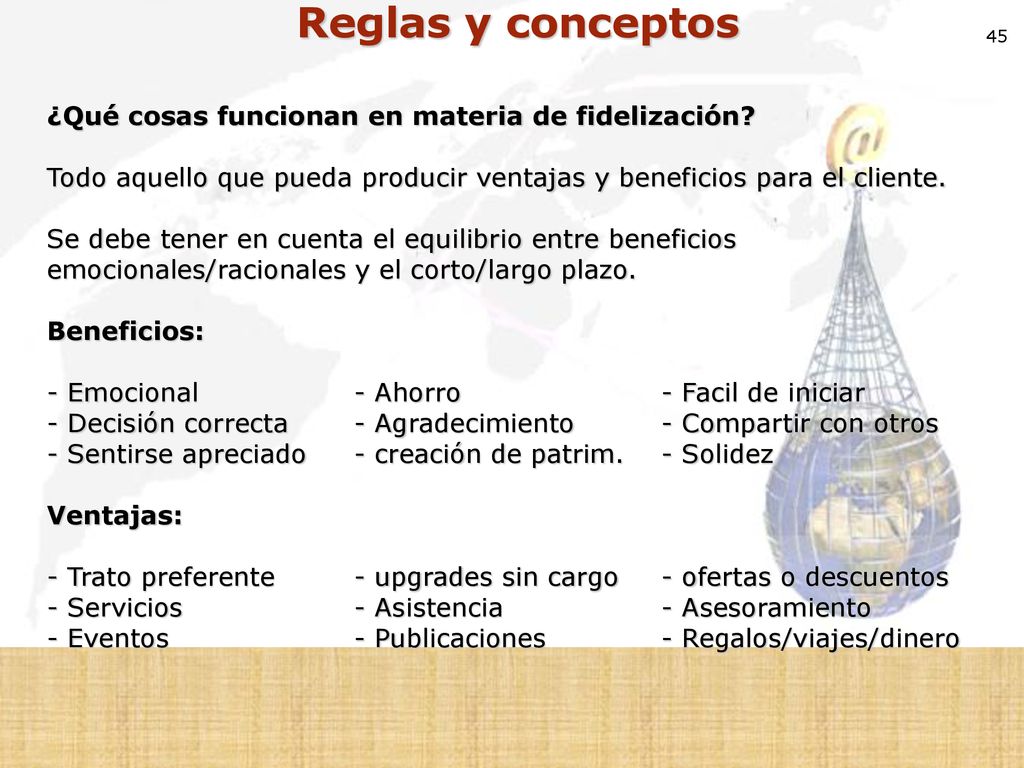 Reglas y conceptos

45

¿Qué cosas funcionan en materia de fidelización?

Todo aquello que pueda producir ventajas y beneficios para el cliente.

Se debe tener en cuenta el equilibrio entre beneficios emocionales/racionales y el corto/largo plazo.

Beneficios:

- Emocional
- Decisión correcta
- Sentirse apreciado

- Ahorro
- Agradecimiento
- creación de patrim.

- Facil de iniciar
- Compartir con otros
- Solidez

Ventajas:

- Trato preferente
- Servicios
- Eventos

- upgrades sin cargo
- Asistencia
- Publicaciones

- ofertas o descuentos
- Asesoramiento
- Regalos/viajes/dinero